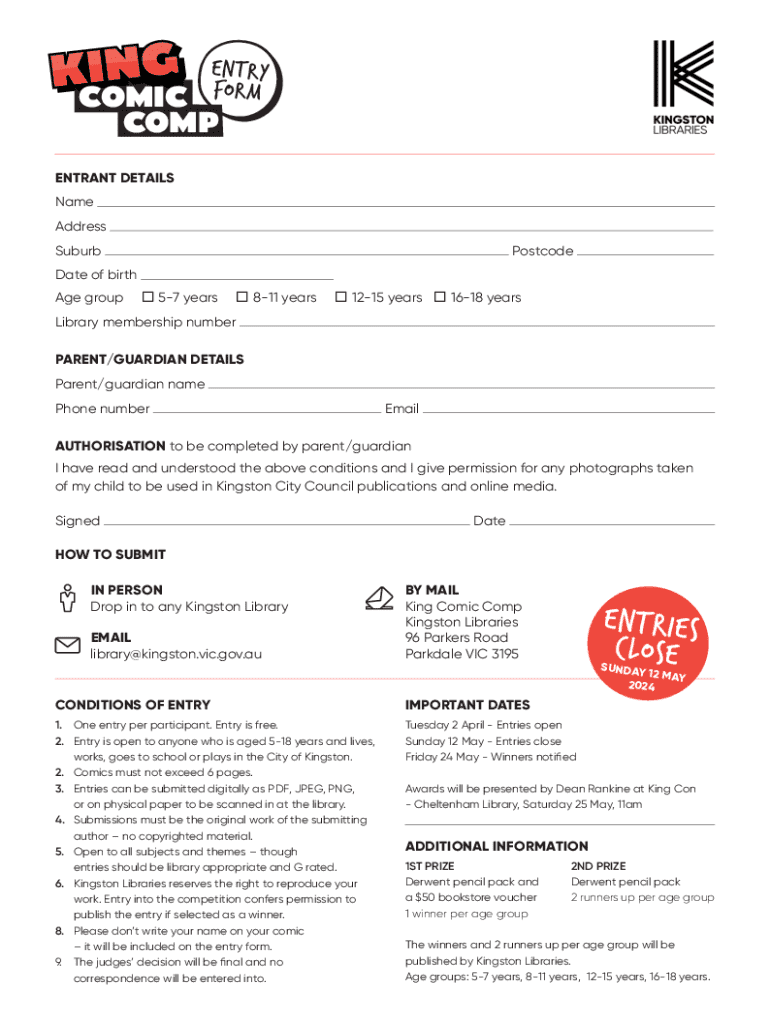 KING COMIC COMP

ENTRY FORM

KINGSTON LIBRARIES

ENTRANT DETAILS

Name

Address

Suburb Postcode

Date of birth

Age group ☐ 5-7 years ☐ 8-11 years ☐ 12-15 years ☐ 16-18 years

Library membership number

PARENT/GUARDIAN DETAILS

Parent/guardian name

Phone number Email

AUTHORISATION to be completed by parent/guardian

I have read and understood the above conditions and I give permission for any photographs taken of my child to be used in Kingston City Council publications and online media.

Signed Date

HOW TO SUBMIT

IN PERSON
Drop in to any Kingston Library

EMAIL
library@kingston.vic.gov.au

BY MAIL
King Comic Comp
Kingston Libraries
96 Parkers Road
Parkdale VIC 3195

ENTRIES CLOSE
SUNDAY 12 MAY 2024

CONDITIONS OF ENTRY

1. One entry per participant. Entry is free.
2. Entry is open to anyone who is aged 5-18 years and lives, works, goes to school or plays in the City of Kingston.
2. Comics must not exceed 6 pages.
3. Entries can be submitted digitally as PDF, JPEG, PNG, or on physical paper to be scanned in at the library.
4. Submissions must be the original work of the submitting author – no copyrighted material.
5. Open to all subjects and themes – though entries should be library appropriate and G rated.
6. Kingston Libraries reserves the right to reproduce your work. Entry into the competition confers permission to publish the entry if selected as a winner.
8. Please don't write your name on your comic – it will be included on the entry form.
9. The judges' decision will be final and no correspondence will be entered into.

IMPORTANT DATES

Tuesday 2 April - Entries open
Sunday 12 May - Entries close
Friday 24 May - Winners notified

Awards will be presented by Dean Rankine at King Con - Cheltenham Library, Saturday 25 May, 11am

ADDITIONAL INFORMATION

1ST PRIZE
Derwent pencil pack and a $50 bookstore voucher
1 winner per age group

2ND PRIZE
Derwent pencil pack
2 runners up per age group

The winners and 2 runners up per age group will be published by Kingston Libraries.
Age groups: 5-7 years, 8-11 years, 12-15 years, 16-18 years.